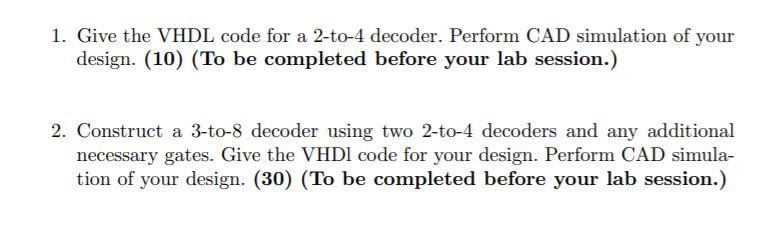 1. Give the VHDL code for a 2-to-4 decoder. Perform CAD simulation of your design. (10) (To be completed before your lab session.)

2. Construct a 3-to-8 decoder using two 2-to-4 decoders and any additional necessary gates. Give the VHDl code for your design. Perform CAD simulation of your design. (30) (To be completed before your lab session.)